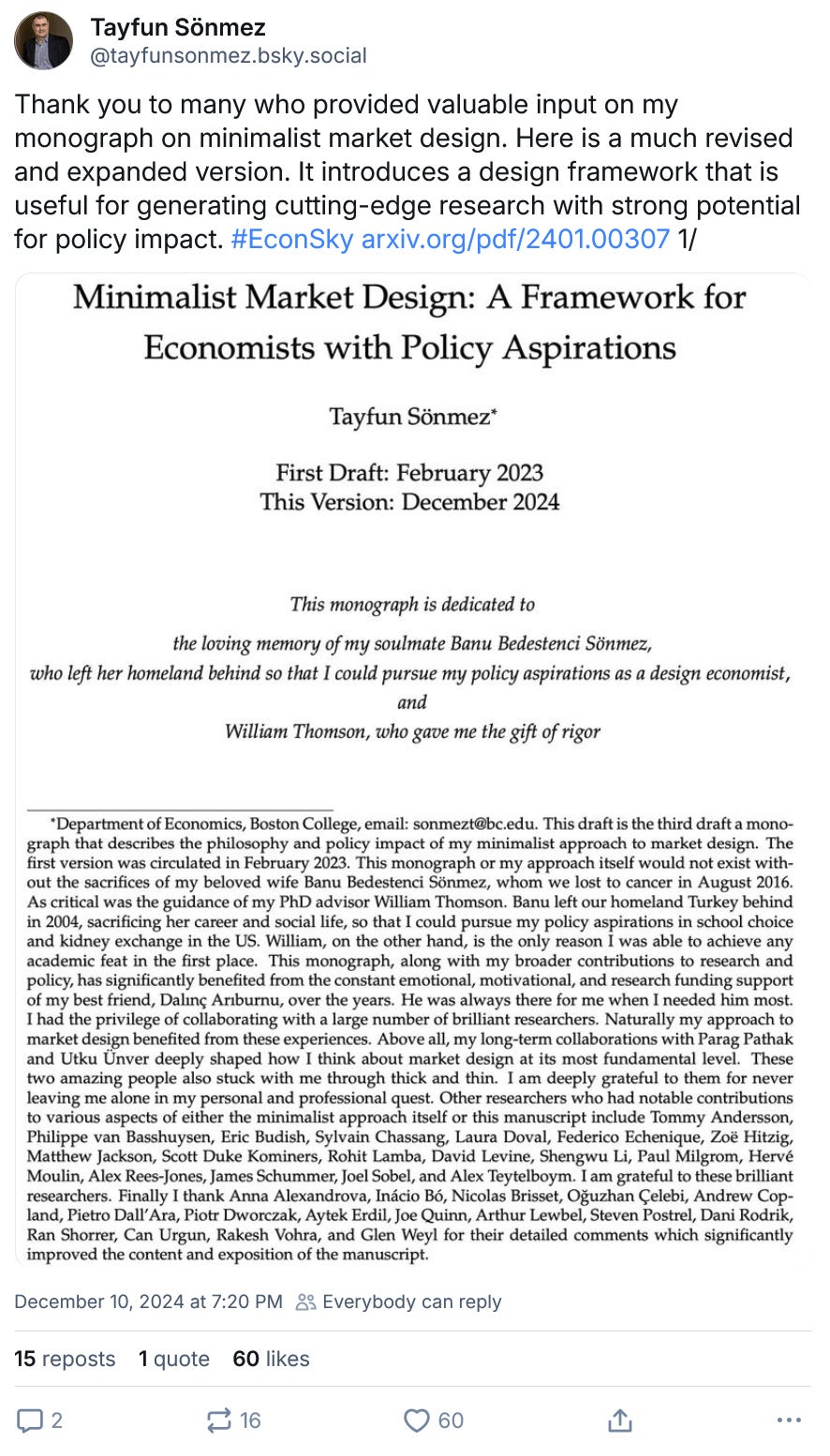 Tayfun Sönmez
@tayfunsonmez.bsky.social

Thank you to many who provided valuable input on my monograph on minimalist market design. Here is a much revised and expanded version. It introduces a design framework that is useful for generating cutting-edge research with strong potential for policy impact. #EconSky arxiv.org/pdf/2401.00307 1/

Minimalist Market Design: A Framework for Economists with Policy Aspirations

Tayfun Sönmez*

First Draft: February 2023
This Version: December 2024

This monograph is dedicated to
the loving memory of my soulmate Banu Bedestenci Sönmez,
who left her homeland behind so that I could pursue my policy aspirations as a design economist,
and
William Thomson, who gave me the gift of rigor

*Department of Economics, Boston College, email: sonmezt@bc.edu. This draft is the third draft a monograph that describes the philosophy and policy impact of my minimalist approach to market design. The first version was circulated in February 2023. This monograph or my approach itself would not exist without the sacrifices of my beloved wife Banu Bedestenci Sönmez, whom we lost to cancer in August 2016. As critical was the guidance of my PhD advisor William Thomson. Banu left our homeland Turkey behind in 2004, sacrificing her career and social life, so that I could pursue my policy aspirations in school choice and kidney exchange in the US. William, on the other hand, is the only reason I was able to achieve any academic feat in the first place. This monograph, along with my broader contributions to research and policy, has significantly benefited from the constant emotional, motivational, and research funding support of my best friend, Dalınç Arıburnu, over the years. He was always there for me when I needed him most. I had the privilege of collaborating with a large number of brilliant researchers. Naturally my approach to market design benefited from these experiences. Above all, my long-term collaborations with Parag Pathak and Utku Ünver deeply shaped how I think about market design at its most fundamental level. These two amazing people also stuck with me through thick and thin. I am deeply grateful to them for never leaving me alone in my personal and professional quest. Other researchers who had notable contributions to various aspects of either the minimalist approach itself or this manuscript include Tommy Andersson, Philippe van Basshuysen, Eric Budish, Sylvain Chassang, Laura Doval, Federico Echenique, Zoë Hitzig, Matthew Jackson, Scott Duke Kominers, Rohit Lamba, David Levine, Shengwu Li, Paul Milgrom, Hervé Moulin, Alex Rees-Jones, James Schummer, Joel Sobel, and Alex Teytelboym. I am grateful to these brilliant researchers. Finally I thank Anna Alexandrova, Inácio Bó, Nicolas Brisset, Oğuzhan Çelebi, Andrew Copland, Pietro Dall'Ara, Piotr Dworczak, Aytek Erdil, Joe Quinn, Arthur Lewbel, Steven Postrel, Dani Rodrik, Ran Shorrer, Can Urgun, Rakesh Vohra, and Glen Weyl for their detailed comments which significantly improved the content and exposition of the manuscript.

December 10, 2024 at 7:20 PM Everybody can reply

15 reposts 1 quote 60 likes

2 16 60